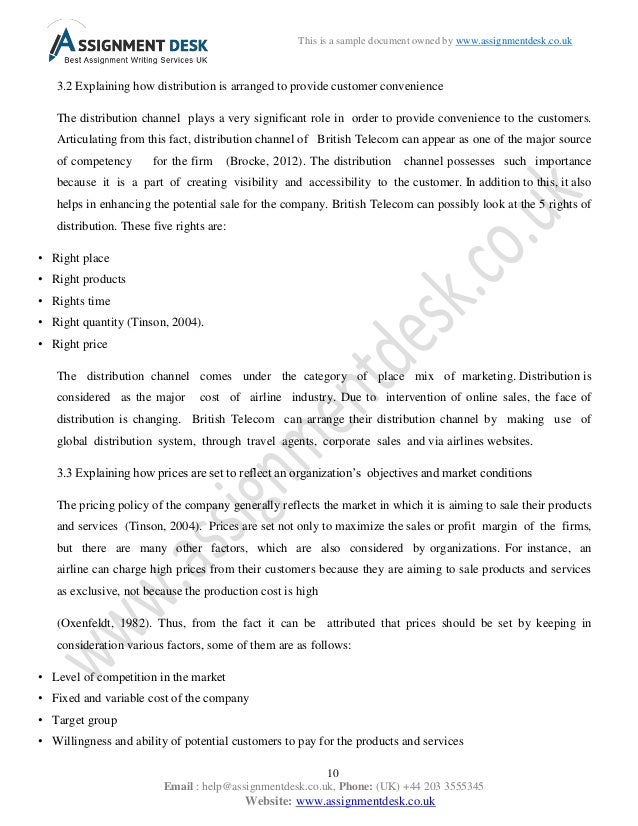 ASSIGNMENT DESK
Best Assignment Writing Services UK

This is a sample document owned by www.assignmentdesk.co.uk

3.2 Explaining how distribution is arranged to provide customer convenience

The distribution channel plays a very significant role in order to provide convenience to the customers. Articulating from this fact, distribution channel of British Telecom can appear as one of the major source of competency for the firm (Brocke, 2012). The distribution channel possesses such importance because it is a part of creating visibility and accessibility to the customer. In addition to this, it also helps in enhancing the potential sale for the company. British Telecom can possibly look at the 5 rights of distribution. These five rights are:

• Right place
• Right products
• Rights time
• Right quantity (Tinson, 2004).
• Right price

The distribution channel comes under the category of place mix of marketing. Distribution is considered as the major cost of airline industry. Due to intervention of online sales, the face of distribution is changing. British Telecom can arrange their distribution channel by making use of global distribution system, through travel agents, corporate sales and via airlines websites.

3.3 Explaining how prices are set to reflect an organization's objectives and market conditions

The pricing policy of the company generally reflects the market in which it is aiming to sale their products and services (Tinson, 2004). Prices are set not only to maximize the sales or profit margin of the firms, but there are many other factors, which are also considered by organizations. For instance, an airline can charge high prices from their customers because they are aiming to sale products and services as exclusive, not because the production cost is high

(Oxenfeldt, 1982). Thus, from the fact it can be attributed that prices should be set by keeping in consideration various factors, some of them are as follows:

• Level of competition in the market
• Fixed and variable cost of the company
• Target group
• Willingness and ability of potential customers to pay for the products and services

10
Email : help@assignmentdesk.co.uk, Phone: (UK) +44 203 3555345
Website: www.assignmentdesk.co.uk

www.assignmentdesk.co.uk